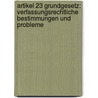 artikel 23 grundgesetz: verfassungsrechtliche bestimmungen und probleme